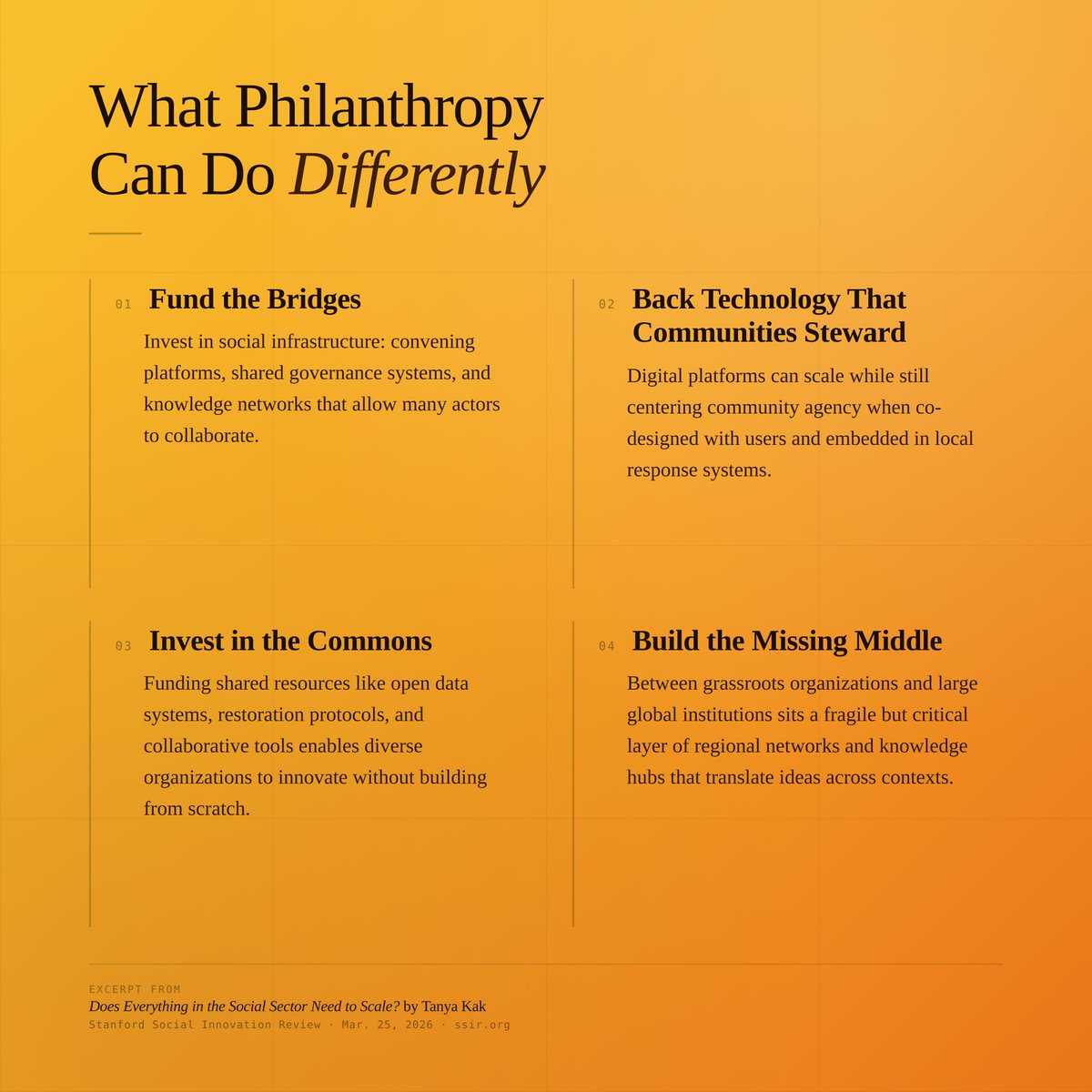 What Philanthropy Can Do Differently

01 Fund the Bridges

Invest in social infrastructure: convening platforms, shared governance systems, and knowledge networks that allow many actors to collaborate.

02 Back Technology That Communities Steward

Digital platforms can scale while still centering community agency when co-designed with users and embedded in local response systems.

03 Invest in the Commons

Funding shared resources like open data systems, restoration protocols, and collaborative tools enables diverse organizations to innovate without building from scratch.

04 Build the Missing Middle

Between grassroots organizations and large global institutions sits a fragile but critical layer of regional networks and knowledge hubs that translate ideas across contexts.

EXCERPT FROM
Does Everything in the Social Sector Need to Scale? by Tanya Kak
Stanford Social Innovation Review · Mar. 25, 2026 · ssir.org